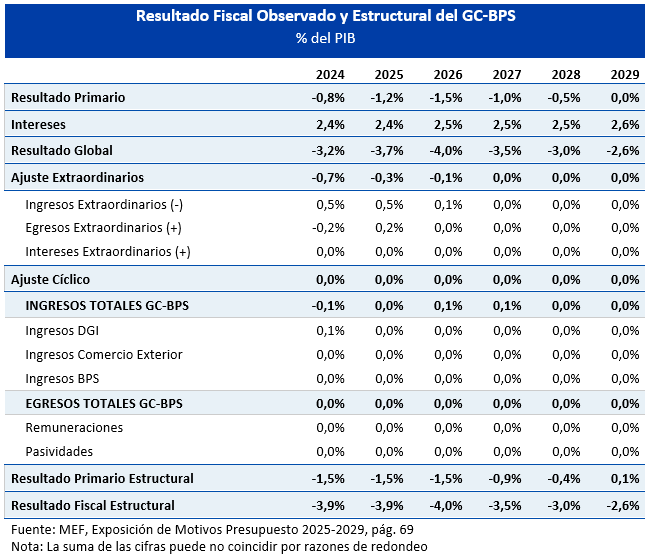 Resultado Fiscal Observado y Estructural del GC-BPS
% del PIB

| | 2024 | 2025 | 2026 | 2027 | 2028 | 2029 |
|---|---|---|---|---|---|---|
| Resultado Primario | -0,8% | -1,2% | -1,5% | -1,0% | -0,5% | 0,0% |
| Intereses | 2,4% | 2,4% | 2,5% | 2,5% | 2,5% | 2,6% |
| Resultado Global | -3,2% | -3,7% | -4,0% | -3,5% | -3,0% | -2,6% |
| Ajuste Extraordinarios | -0,7% | -0,3% | -0,1% | 0,0% | 0,0% | 0,0% |
| Ingresos Extraordinarios (-) | 0,5% | 0,5% | 0,1% | 0,0% | 0,0% | 0,0% |
| Egresos Extraordinarios (+) | -0,2% | 0,2% | 0,0% | 0,0% | 0,0% | 0,0% |
| Intereses Extraordinarios (+) | 0,0% | 0,0% | 0,0% | 0,0% | 0,0% | 0,0% |
| Ajuste Cíclico | 0,0% | 0,0% | 0,0% | 0,0% | 0,0% | 0,0% |
| INGRESOS TOTALES GC-BPS | -0,1% | 0,0% | 0,1% | 0,1% | 0,0% | 0,0% |
| Ingresos DGI | 0,1% | 0,0% | 0,0% | 0,0% | 0,0% | 0,0% |
| Ingresos Comercio Exterior | 0,0% | 0,0% | 0,0% | 0,0% | 0,0% | 0,0% |
| Ingresos BPS | 0,0% | 0,0% | 0,0% | 0,0% | 0,0% | 0,0% |
| EGRESOS TOTALES GC-BPS | 0,0% | 0,0% | 0,0% | 0,0% | 0,0% | 0,0% |
| Remuneraciones | 0,0% | 0,0% | 0,0% | 0,0% | 0,0% | 0,0% |
| Pasividades | 0,0% | 0,0% | 0,0% | 0,0% | 0,0% | 0,0% |
| Resultado Primario Estructural | -1,5% | -1,5% | -1,5% | -0,9% | -0,4% | 0,1% |
| Resultado Fiscal Estructural | -3,9% | -3,9% | -4,0% | -3,5% | -3,0% | -2,6% |

Fuente: MEF, Exposición de Motivos Presupuesto 2025-2029, pág. 69
Nota: La suma de las cifras puede no coincidir por razones de redondeo